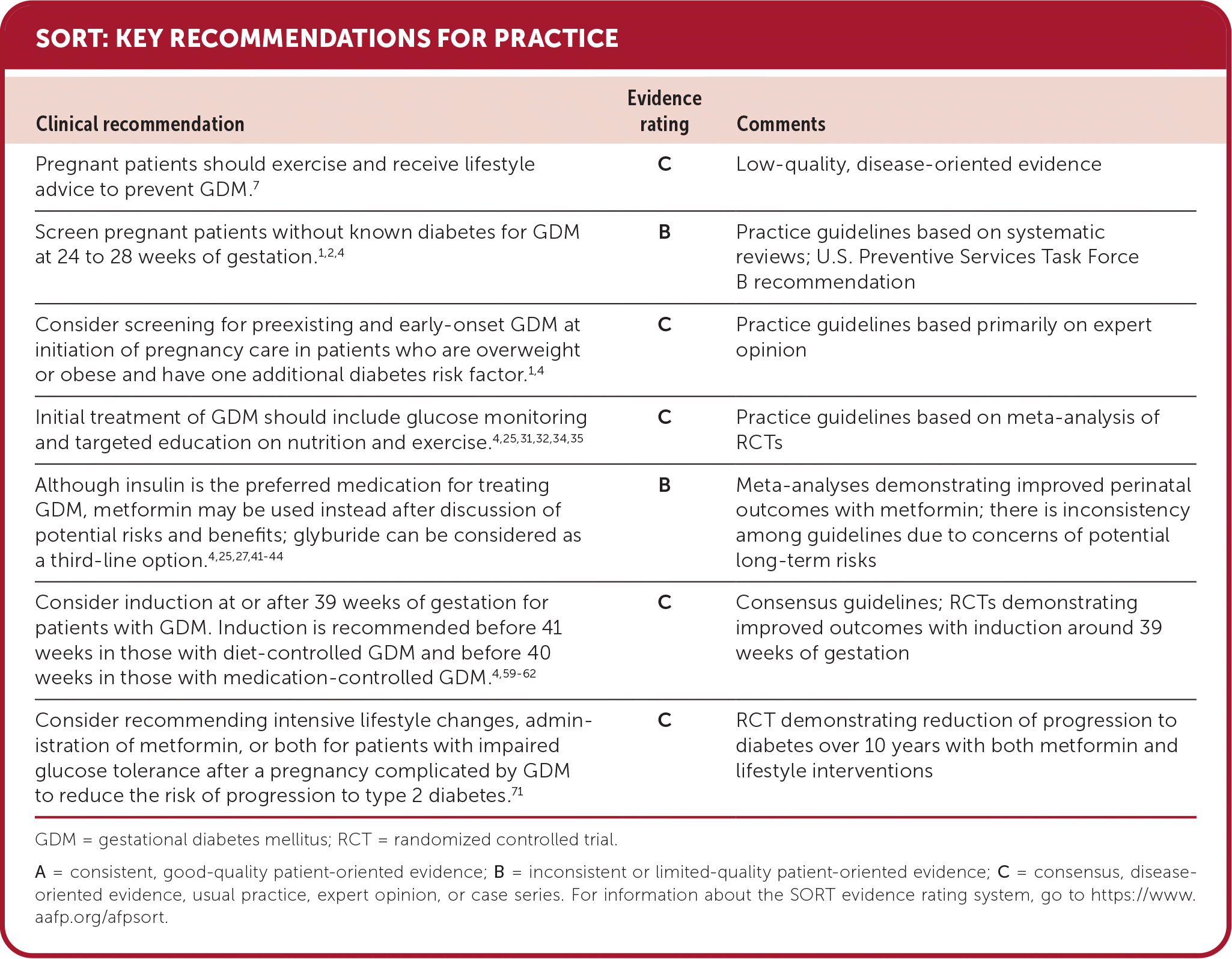 SORT: KEY RECOMMENDATIONS FOR PRACTICE

| Clinical recommendation | Evidence rating | Comments |
|---|---|---|
| Pregnant patients should exercise and receive lifestyle advice to prevent GDM.$^{7}$ | C | Low-quality, disease-oriented evidence |
| Screen pregnant patients without known diabetes for GDM at 24 to 28 weeks of gestation.$^{1,2,4}$ | B | Practice guidelines based on systematic reviews; U.S. Preventive Services Task Force B recommendation |
| Consider screening for preexisting and early-onset GDM at initiation of pregnancy care in patients who are overweight or obese and have one additional diabetes risk factor.$^{1,4}$ | C | Practice guidelines based primarily on expert opinion |
| Initial treatment of GDM should include glucose monitoring and targeted education on nutrition and exercise.$^{4,25,31,32,34,35}$ | C | Practice guidelines based on meta-analysis of RCTs |
| Although insulin is the preferred medication for treating GDM, metformin may be used instead after discussion of potential risks and benefits; glyburide can be considered as a third-line option.$^{4,25,27,41-44}$ | B | Meta-analyses demonstrating improved perinatal outcomes with metformin; there is inconsistency among guidelines due to concerns of potential long-term risks |
| Consider induction at or after 39 weeks of gestation for patients with GDM. Induction is recommended before 41 weeks in those with diet-controlled GDM and before 40 weeks in those with medication-controlled GDM.$^{4,59-62}$ | C | Consensus guidelines; RCTs demonstrating improved outcomes with induction around 39 weeks of gestation |
| Consider recommending intensive lifestyle changes, administration of metformin, or both for patients with impaired glucose tolerance after a pregnancy complicated by GDM to reduce the risk of progression to type 2 diabetes.$^{71}$ | C | RCT demonstrating reduction of progression to diabetes over 10 years with both metformin and lifestyle interventions |

GDM = gestational diabetes mellitus; RCT = randomized controlled trial.

A = consistent, good-quality patient-oriented evidence; B = inconsistent or limited-quality patient-oriented evidence; C = consensus, disease-oriented evidence, usual practice, expert opinion, or case series. For information about the SORT evidence rating system, go to https://www.aafp.org/afpsort.